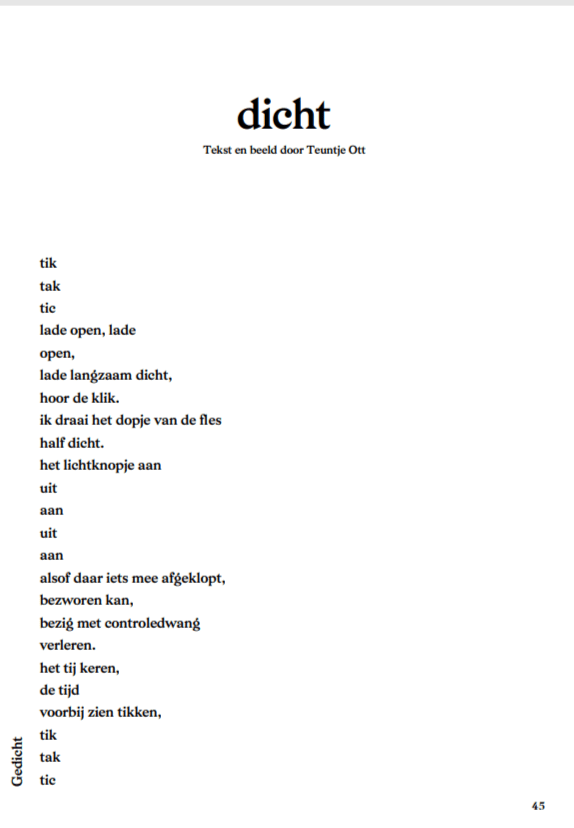 dicht

Tekst en beeld door Teuntje Ott

tik
tak
tic
lade open, lade
open,
lade langzaam dicht,
hoor de klik.
ik draai het dopje van de fles
half dicht.
het lichtknopje aan
uit
aan
uit
aan
alsof daar iets mee afgeklopt,
bezworen kan,
bezig met controledwang
verleren.
het tij keren,
de tijd
voorbij zien tikken,
tik
tak
tic

Gedicht

45